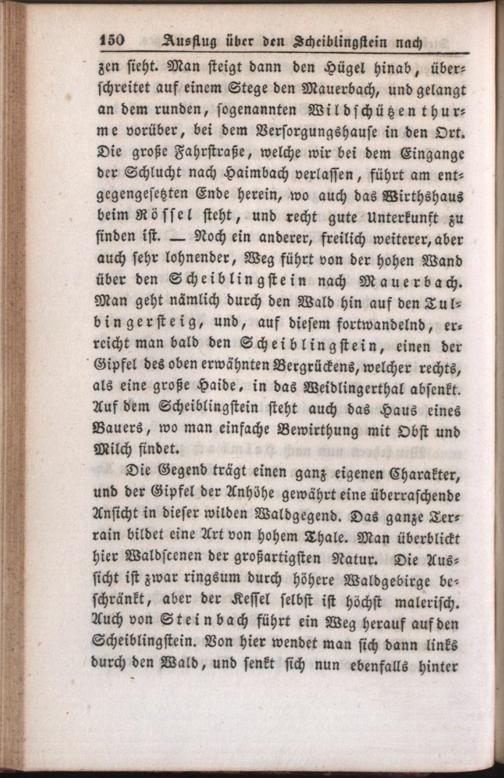 150 Ausflug über den Scheiblingstein nach

zen sieht. Man steigt dann den Hügel hinab, überschreitet auf einem Stege den Mauerbach, und gelangt an dem runden, sogenannten Wildschützenthurme vorüber, bei dem Versorgungshause in den Ort. Die große Fahrstraße, welche wir bei dem Eingange der Schlucht nach Haimbach verlassen, führt am entgegengesetzten Ende herein, wo auch das Wirthshaus beim Rössel steht, und recht gute Unterkunft zu finden ist. — Noch ein anderer, freilich weiterer, aber auch sehr lohnender, Weg führt von der hohen Wand über den Scheiblingstein nach Mauerbach. Man geht nämlich durch den Wald hin auf den Tulbingersteig, und, auf diesem fortwandelnd, erreicht man bald den Scheiblingstein, einen der Gipfel des oben erwähnten Bergrückens, welcher rechts, als eine große Haide, in das Weidlingerthal absenkt. Auf dem Scheiblingstein steht auch das Haus eines Bauers, wo man einfache Bewirthung mit Obst und Milch findet.

Die Gegend trägt einen ganz eigenen Charakter, und der Gipfel der Anhöhe gewährt eine überraschende Ansicht in dieser wilden Waldgegend. Das ganze Terrain bildet eine Art von hohem Thale. Man überblickt hier Waldscenen der großartigsten Natur. Die Aussicht ist zwar ringsum durch höhere Waldgebirge beschränkt, aber der Kessel selbst ist höchst malerisch. Auch von Steinbach führt ein Weg herauf auf den Scheiblingstein. Von hier wendet man sich dann links durch den Wald, und senkt sich nun ebenfalls hinter